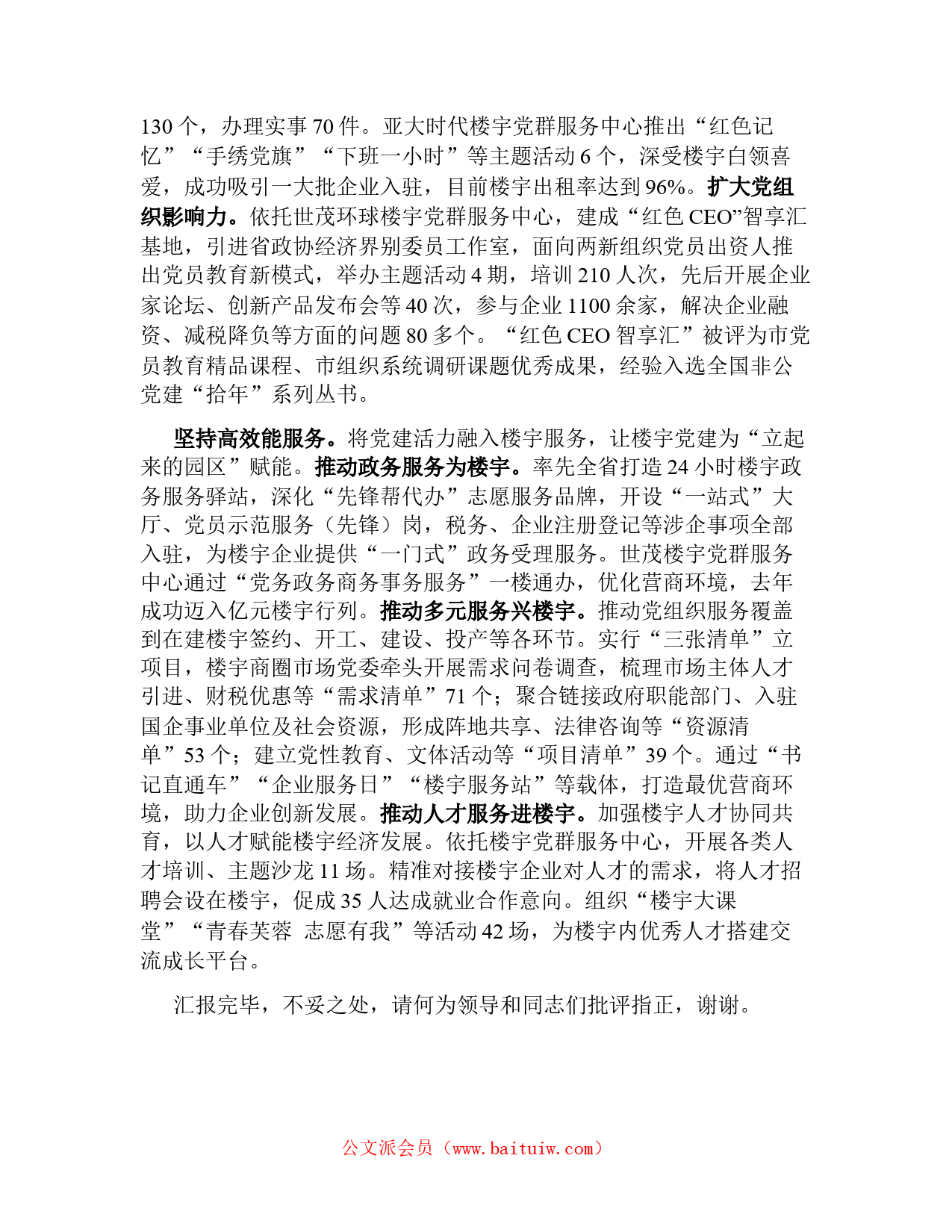 130 个，办理实事 70 件。亚大时代楼宇党群服务中心推出“红色记忆”“手绣党旗”“下班一小时”等主题活动 6 个，深受楼宇白领喜爱，成功吸引一大批企业入驻，目前楼宇出租率达到 96%。扩大党组织影响力。依托世茂环球楼宇党群服务中心，建成“红色 CEO”智享汇基地，引进省政协经济界别委员工作室，面向两新组织党员出资人推出党员教育新模式，举办主题活动 4 期，培训 210 人次，先后开展企业家论坛、创新产品发布会等 40 次，参与企业 1100 余家，解决企业融资、减税降负等方面的问题 80 多个。“红色 CEO 智享汇”被评为市党员教育精品课程、市组织系统调研课题优秀成果，经验入选全国非公党建“拾年”系列丛书。

坚持高效能服务。将党建活力融入楼宇服务，让楼宇党建为“立起来的园区”赋能。推动政务服务为楼宇。率先全省打造 24 小时楼宇政务服务驿站，深化“先锋帮代办”志愿服务品牌，开设“一站式”大厅、党员示范服务（先锋）岗，税务、企业注册登记等涉企事项全部入驻，为楼宇企业提供“一门式”政务受理服务。世茂楼宇党群服务中心通过“党务政务商务事务服务”一楼通办，优化营商环境，去年成功迈入亿元楼宇行列。推动多元服务兴楼宇。推动党组织服务覆盖到在建楼宇签约、开工、建设、投产等各环节。实行“三张清单”立项目，楼宇商圈市场党委牵头开展需求问卷调查，梳理市场主体人才引进、财税优惠等“需求清单”71 个；聚合链接政府职能部门、入驻国企事业单位及社会资源，形成阵地共享、法律咨询等“资源清单”53 个；建立党性教育、文体活动等“项目清单”39 个。通过“书记直通车”“企业服务日”“楼宇服务站”等载体，打造最优营商环境，助力企业创新发展。推动人才服务进楼宇。加强楼宇人才协同共育，以人才赋能楼宇经济发展。依托楼宇党群服务中心，开展各类人才培训、主题沙龙 11 场。精准对接楼宇企业对人才的需求，将人才招聘会设在楼宇，促成 35 人达成就业合作意向。组织“楼宇大课堂”“青春芙蓉 志愿有我”等活动 42 场，为楼宇内优秀人才搭建交流成长平台。

汇报完毕，不妥之处，请何为领导和同志们批评指正，谢谢。

公文派会员（www.baituiw.com）